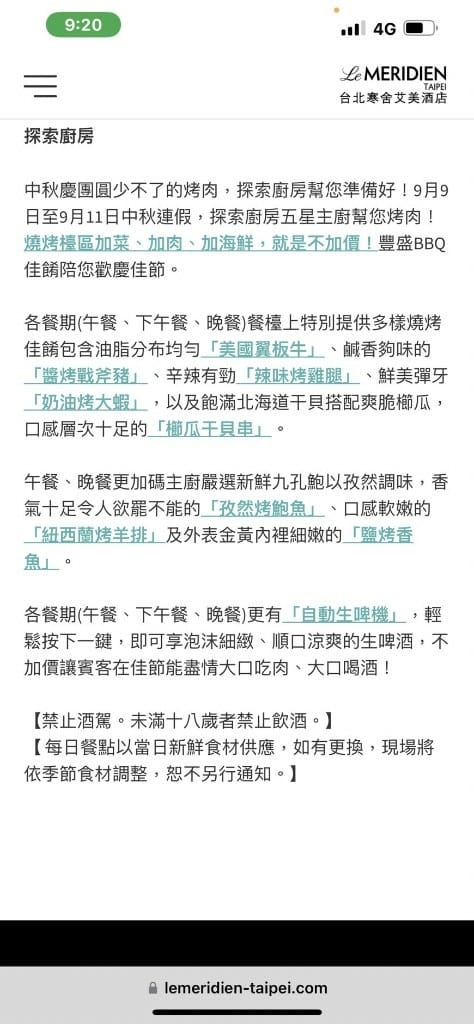 9:20

4G

Le MERIDIEN
TAIPEI
台北寒舍艾美酒店

探索廚房

中秋慶團圓少不了的烤肉，探索廚房幫您準備好！9月9日至9月11日中秋連假，探索廚房五星主廚幫您烤肉！燒烤檯區加菜、加肉、加海鮮，就是不加價！豐盛BBQ佳餚陪您歡慶佳節。

各餐期(午餐、下午餐、晚餐)餐檯上特別提供多樣燒烤佳餚包含油脂分布均勻「美國翼板牛」、鹹香夠味的「醬烤戰斧豬」、辛辣有勁「辣味烤雞腿」、鮮美彈牙「奶油烤大蝦」，以及飽滿北海道干貝搭配爽脆櫛瓜，口感層次十足的「櫛瓜干貝串」。

午餐、晚餐更加碼主廚嚴選新鮮九孔鮑以孜然調味，香氣十足令人欲罷不能的「孜然烤鮑魚」、口感軟嫩的「紐西蘭烤羊排」及外表金黃內裡細嫩的「鹽烤香魚」。

各餐期(午餐、下午餐、晚餐)更有「自動生啤機」，輕鬆按下一鍵，即可享泡沫細緻、順口涼爽的生啤酒，不加價讓賓客在佳節能盡情大口吃肉、大口喝酒！

【禁止酒駕。未滿十八歲者禁止飲酒。】
【每日餐點以當日新鮮食材供應，如有更換，現場將依季節食材調整，恕不另行通知。】

lemeridien-taipei.com